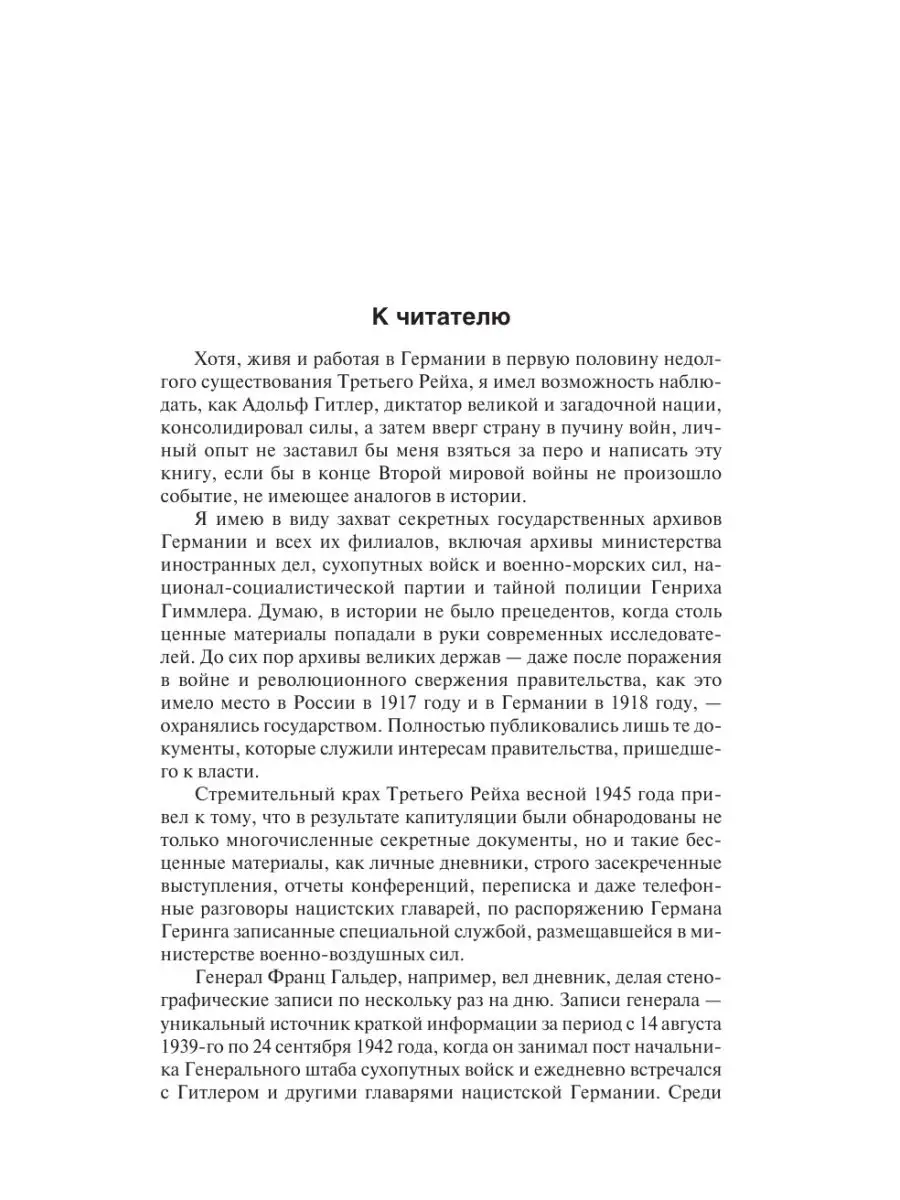 К читателю

Хотя, живя и работая в Германии в первую половину недолгого существования Третьего Рейха, я имел возможность наблюдать, как Адольф Гитлер, диктатор великой и загадочной нации, консолидировал силы, а затем вверг страну в пучину войн, личный опыт не заставил бы меня взяться за перо и написать эту книгу, если бы в конце Второй мировой войны не произошло событие, не имеющее аналогов в истории.

Я имею в виду захват секретных государственных архивов Германии и всех их филиалов, включая архивы министерства иностранных дел, сухопутных войск и военно-морских сил, национал-социалистической партии и тайной полиции Генриха Гиммлера. Думаю, в истории не было прецедентов, когда столь ценные материалы попадали в руки современных исследователей. До сих пор архивы великих держав — даже после поражения в войне и революционного свержения правительства, как это имело место в России в 1917 году и в Германии в 1918 году, — охранялись государством. Полностью публиковались лишь те документы, которые служили интересам правительства, пришедшего к власти.

Стремительный крах Третьего Рейха весной 1945 года привел к тому, что в результате капитуляции были обнародованы не только многочисленные секретные документы, но и такие бесценные материалы, как личные дневники, строго засекреченные выступления, отчеты конференций, переписка и даже телефонные разговоры нацистских главарей, по распоряжению Германа Геринга записанные специальной службой, размещавшейся в министерстве военно-воздушных сил.

Генерал Франц Гальдер, например, вел дневник, делая стенографические записи по нескольку раз на дню. Записи генерала — уникальный источник краткой информации за период с 14 августа 1939-го по 24 сентября 1942 года, когда он занимал пост начальника Генерального штаба сухопутных войск и ежедневно встречался с Гитлером и другими главарями нацистской Германии. Среди